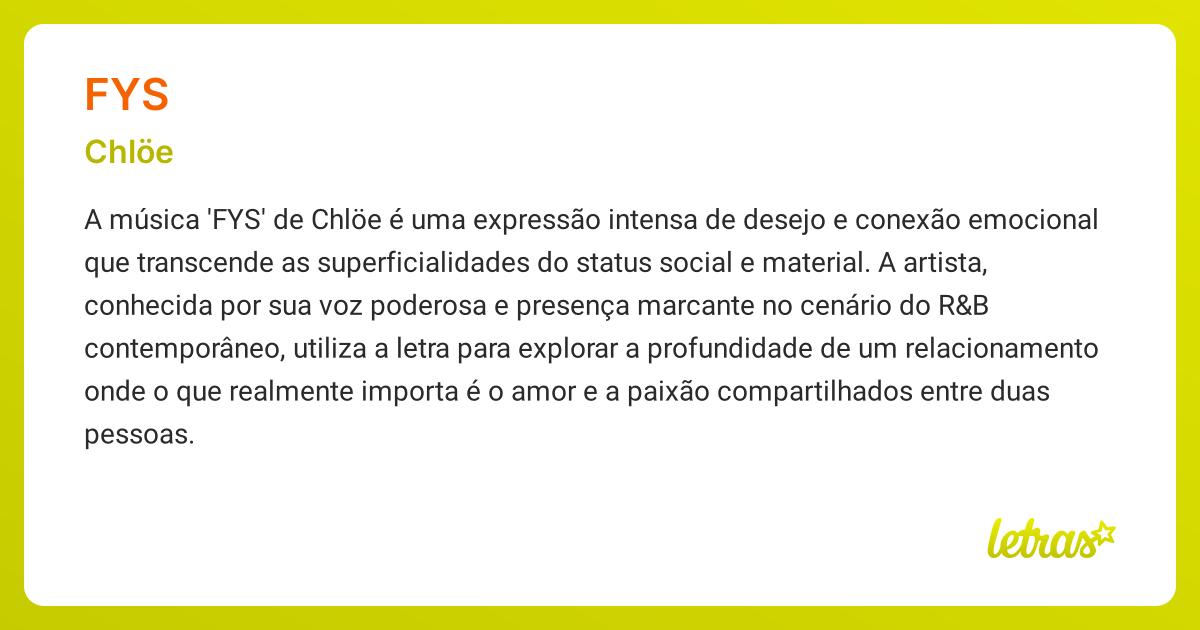 FYS

Chlöe

A música 'FYS' de Chlöe é uma expressão intensa de desejo e conexão emocional que transcende as superficialidades do status social e material. A artista, conhecida por sua voz poderosa e presença marcante no cenário do R&B contemporâneo, utiliza a letra para explorar a profundidade de um relacionamento onde o que realmente importa é o amor e a paixão compartilhados entre duas pessoas.

letras